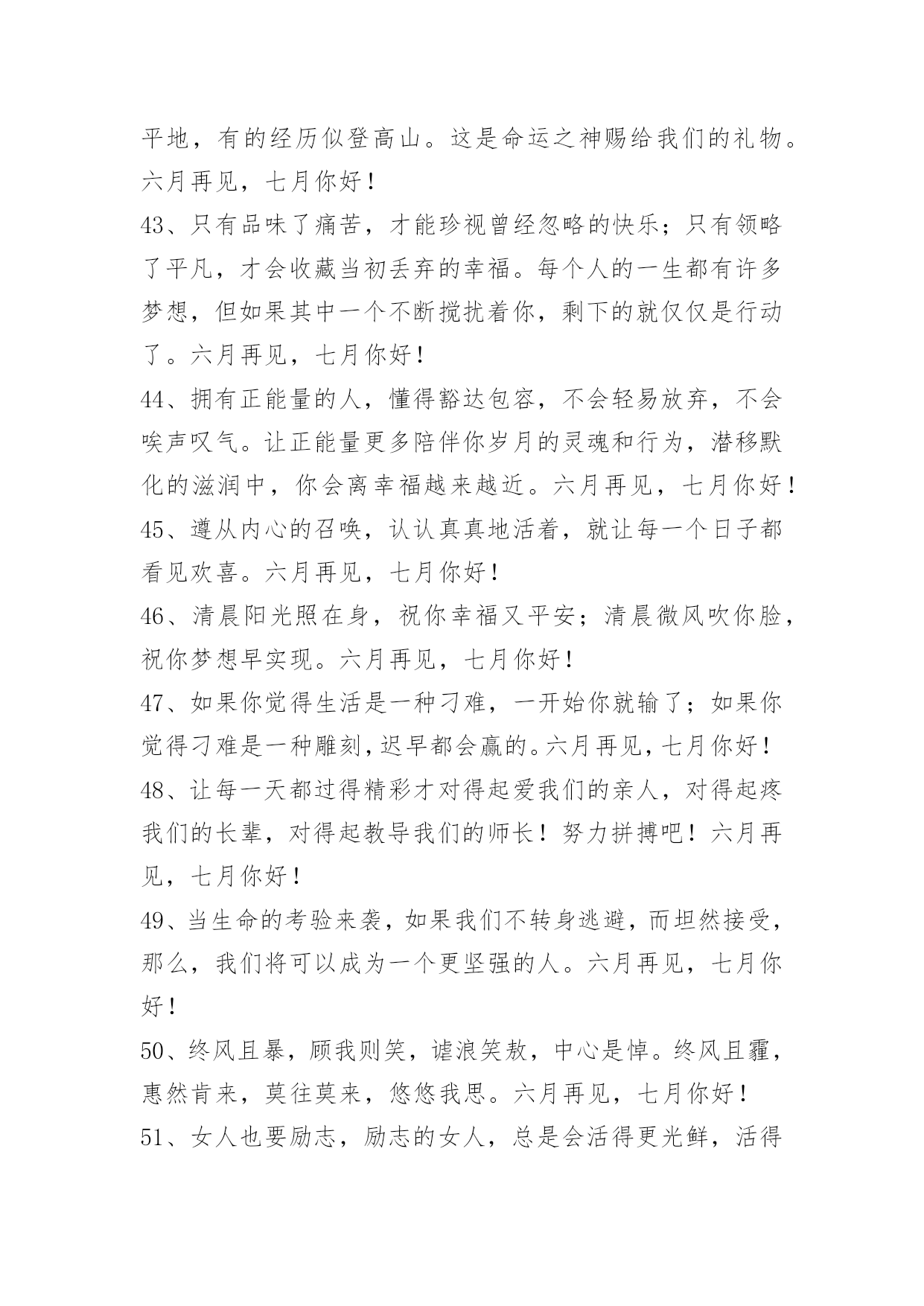 平地，有的经历似登高山。这是命运之神赐给我们的礼物。六月再见，七月你好！

43、只有品味了痛苦，才能珍视曾经忽略的快乐；只有领略了平凡，才会收藏当初丢弃的幸福。每个人的一生都有许多梦想，但如果其中一个不断搅扰着你，剩下的就仅仅是行动了。六月再见，七月你好！

44、拥有正能量的人，懂得豁达包容，不会轻易放弃，不会唉声叹气。让正能量更多陪伴你岁月的灵魂和行为，潜移默化的滋润中，你会离幸福越来越近。六月再见，七月你好！

45、遵从内心的召唤，认认真真地活着，就让每一个日子都看见欢喜。六月再见，七月你好！

46、清晨阳光照在身，祝你幸福又平安；清晨微风吹你脸，祝你梦想早实现。六月再见，七月你好！

47、如果你觉得生活是一种刁难，一开始你就输了；如果你觉得刁难是一种雕刻，迟早都会赢的。六月再见，七月你好！

48、让每一天都过得精彩才对得起爱我们的亲人，对得起疼我们的长辈，对得起教导我们的师长！努力拼搏吧！六月再见，七月你好！

49、当生命的考验来袭，如果我们不转身逃避，而坦然接受，那么，我们将可以成为一个更坚强的人。六月再见，七月你好！

50、终风且暴，顾我则笑，谑浪笑敖，中心是悼。终风且霾，惠然肯来，莫往莫来，悠悠我思。六月再见，七月你好！

51、女人也要励志，励志的女人，总是会活得更光鲜，活得